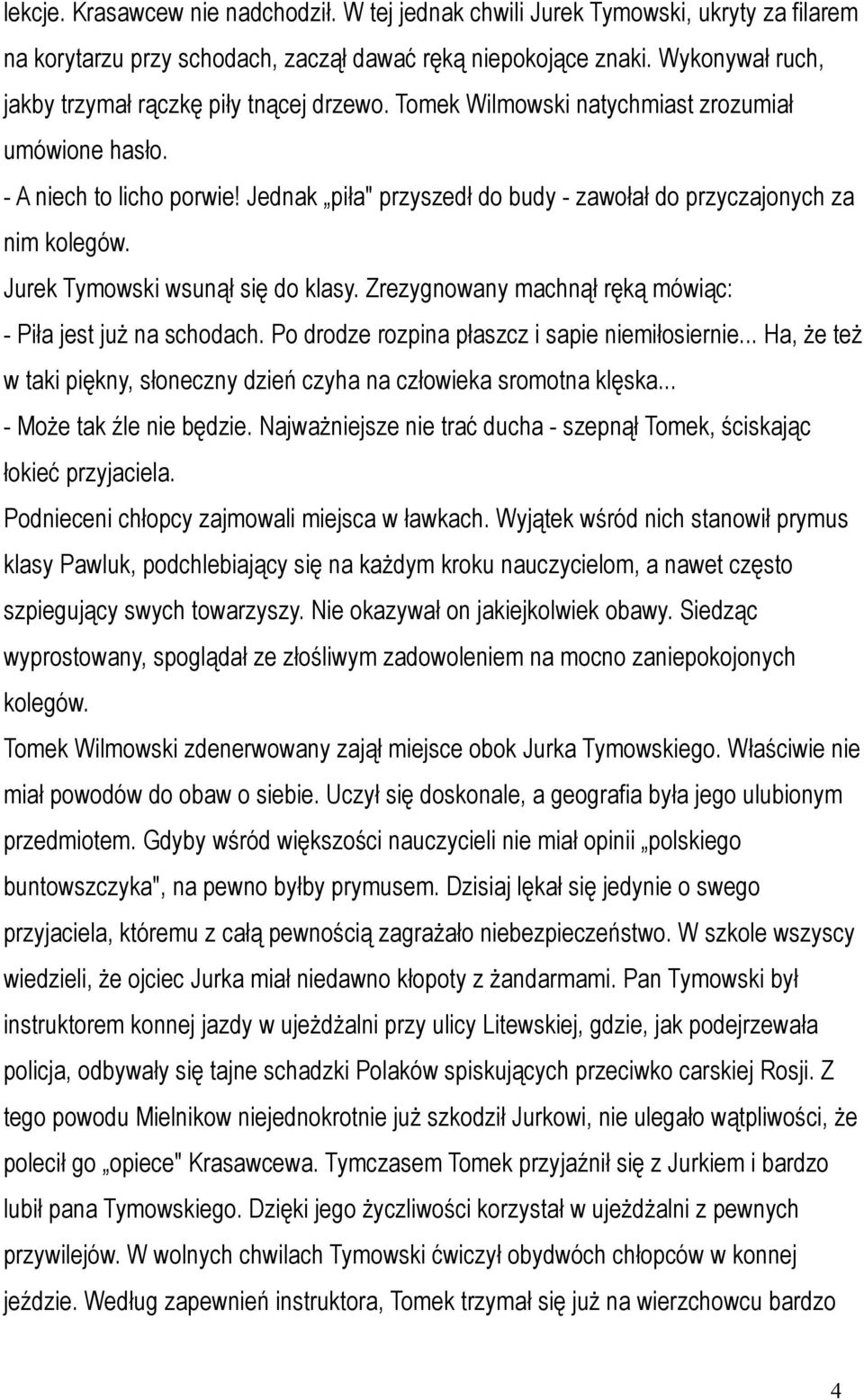 lekcje. Krasawcew nie nadchodził. W tej jednak chwili Jurek Tymowski, ukryty za filarem na korytarzu przy schodach, zaczął dawać ręką niepokojące znaki. Wykonywał ruch, jakby trzymał rączkę piły tnącej drzewo. Tomek Wilmowski natychmiast zrozumiał umówione hasło.

- A niech to licho porwie! Jednak „piła" przyszedł do budy - zawołał do przyczajonych za nim kolegów.

Jurek Tymowski wsunął się do klasy. Zrezygnowany machnął ręką mówiąc:

- Piła jest już na schodach. Po drodze rozpina płaszcz i sapie niemiłosiernie... Ha, że też w taki piękny, słoneczny dzień czyha na człowieka sromotna klęska...

- Może tak źle nie będzie. Najważniejsze nie trać ducha - szepnął Tomek, ściskając łokieć przyjaciela.

Podnieceni chłopcy zajmowali miejsca w ławkach. Wyjątek wśród nich stanowił prymus klasy Pawluk, podchlebiający się na każdym kroku nauczycielom, a nawet często szpiegujący swych towarzyszy. Nie okazywał on jakiejkolwiek obawy. Siedząc wyprostowany, spoglądał ze złośliwym zadowoleniem na mocno zaniepokojonych kolegów.

Tomek Wilmowski zdenerwowany zajął miejsce obok Jurka Tymowskiego. Właściwie nie miał powodów do obaw o siebie. Uczył się doskonale, a geografia była jego ulubionym przedmiotem. Gdyby wśród większości nauczycieli nie miał opinii „polskiego buntowszczyka", na pewno byłby prymusem. Dzisiaj lękał się jedynie o swego przyjaciela, któremu z całą pewnością zagrażało niebezpieczeństwo. W szkole wszyscy wiedzieli, że ojciec Jurka miał niedawno kłopoty z żandarmami. Pan Tymowski był instruktorem konnej jazdy w ujeżdżalni przy ulicy Litewskiej, gdzie, jak podejrzewała policja, odbywały się tajne schadzki Polaków spiskujących przeciwko carskiej Rosji. Z tego powodu Mielnikow niejednokrotnie już szkodził Jurkowi, nie ulegało wątpliwości, że polecił go „opiece" Krasawcewa. Tymczasem Tomek przyjaźnił się z Jurkiem i bardzo lubił pana Tymowskiego. Dzięki jego życzliwości korzystał w ujeżdżalni z pewnych przywilejów. W wolnych chwilach Tymowski ćwiczył obydwóch chłopców w konnej jeździe. Według zapewnień instruktora, Tomek trzymał się już na wierzchowcu bardzo

4